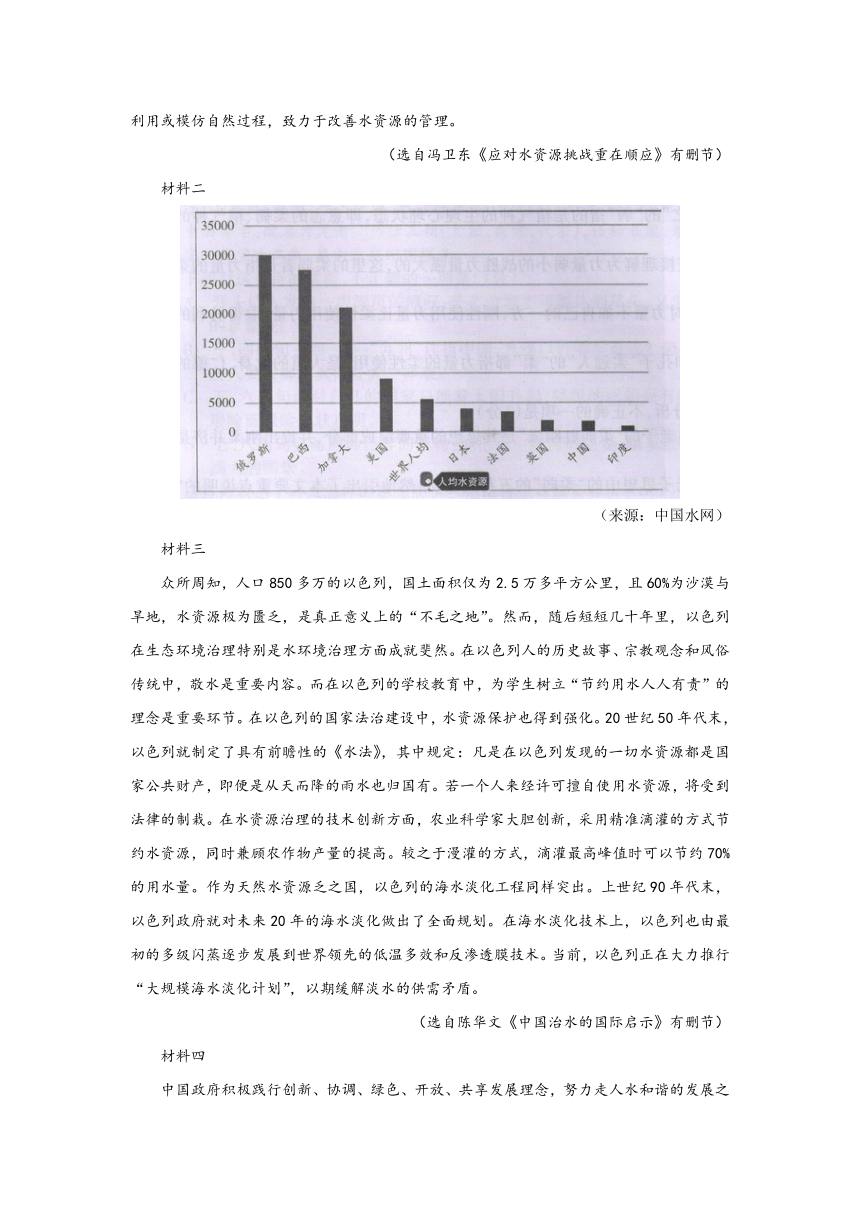 利用或模仿自然过程，致力于改善水资源的管理。

（选自冯卫东《应对水资源挑战重在顺应》有删节）

材料二

35000
30000
25000
20000
15000
10000
5000
0

俄罗斯 巴西 加拿大 美国 世界人均 日本 法国 英国 中国 印度

人均水资源

（来源：中国水网）

材料三

众所周知，人口850多万的以色列，国土面积仅为2.5万多平方公里，且60%为沙漠与旱地，水资源极为匮乏，是真正意义上的“不毛之地”。然而，随后短短几十年里，以色列在生态环境治理特别是水环境治理方面成就斐然。在以色列人的历史故事、宗教观念和风俗传统中，敬水是重要内容。而在以色列的学校教育中，为学生树立“节约用水人人有责”的理念是重要环节。在以色列的国家法治建设中，水资源保护也得到强化。20世纪50年代末，以色列就制定了具有前瞻性的《水法》，其中规定：凡是在以色列发现的一切水资源都是国家公共财产，即便是从天而降的雨水也归国有。若一个人未经许可擅自使用水资源，将受到法律的制裁。在水资源治理的技术创新方面，农业科学家大胆创新，采用精准滴灌的方式节约水资源，同时兼顾农作物产量的提高。较之于漫灌的方式，滴灌最高峰值时可以节约70%的用水量。作为天然水资源乏之国，以色列的海水淡化工程同样突出。上世纪90年代末，以色列政府就对未来20年的海水淡化做出了全面规划。在海水淡化技术上，以色列也由最初的多级闪蒸逐步发展到世界领先的低温多效和反渗透膜技术。当前，以色列正在大力推行“大规模海水淡化计划”，以期缓解淡水的供需矛盾。

（选自陈华文《中国治水的国际启示》有删节）

材料四

中国政府积极践行创新、协调、绿色、开放、共享发展理念，努力走人水和谐的发展之